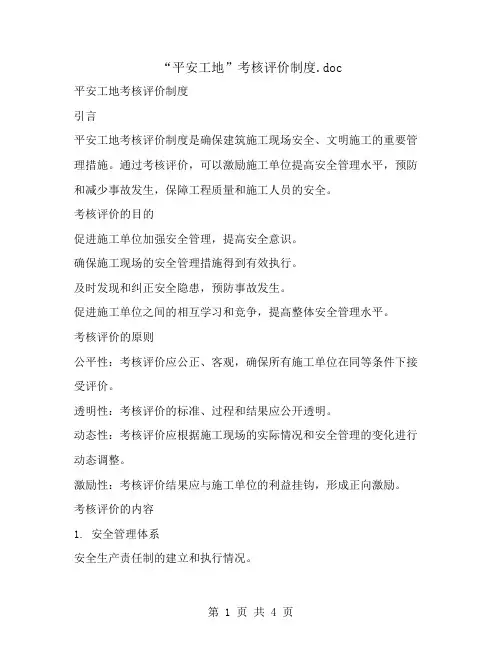 “平安工地”考核评价制度.doc

平安工地考核评价制度

引言

平安工地考核评价制度是确保建筑施工现场安全、文明施工的重要管理措施。通过考核评价，可以激励施工单位提高安全管理水平，预防和减少事故发生，保障工程质量和施工人员的安全。

考核评价的目的

促进施工单位加强安全管理，提高安全意识。

确保施工现场的安全管理措施得到有效执行。

及时发现和纠正安全隐患，预防事故发生。

促进施工单位之间的相互学习和竞争，提高整体安全管理水平。

考核评价的原则

公平性：考核评价应公正、客观，确保所有施工单位在同等条件下接受评价。

透明性：考核评价的标准、过程和结果应公开透明。

动态性：考核评价应根据施工现场的实际情况和安全管理的变化进行动态调整。

激励性：考核评价结果应与施工单位的利益挂钩，形成正向激励。

考核评价的内容

1. 安全管理体系

安全生产责任制的建立和执行情况。

第 1 页 共 4 页